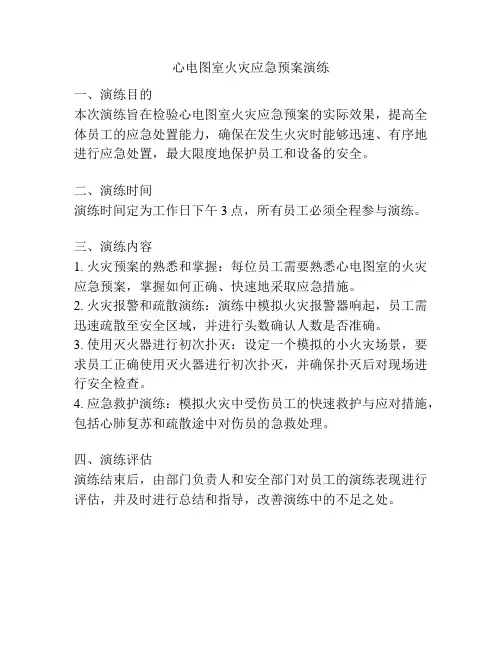 心电图室火灾应急预案演练

一、演练目的
本次演练旨在检验心电图室火灾应急预案的实际效果，提高全体员工的应急处置能力，确保在发生火灾时能够迅速、有序地进行应急处置，最大限度地保护员工和设备的安全。

二、演练时间
演练时间定为工作日下午 3 点，所有员工必须全程参与演练。

三、演练内容
1. 火灾预案的熟悉和掌握：每位员工需要熟悉心电图室的火灾应急预案，掌握如何正确、快速地采取应急措施。
2. 火灾报警和疏散演练：演练中模拟火灾报警器响起，员工需迅速疏散至安全区域，并进行头数确认人数是否准确。
3. 使用灭火器进行初次扑灭：设定一个模拟的小火灾场景，要求员工正确使用灭火器进行初次扑灭，并确保扑灭后对现场进行安全检查。
4. 应急救护演练：模拟火灾中受伤员工的快速救护与应对措施，包括心肺复苏和疏散途中对伤员的急救处理。

四、演练评估
演练结束后，由部门负责人和安全部门对员工的演练表现进行评估，并及时进行总结和指导，改善演练中的不足之处。